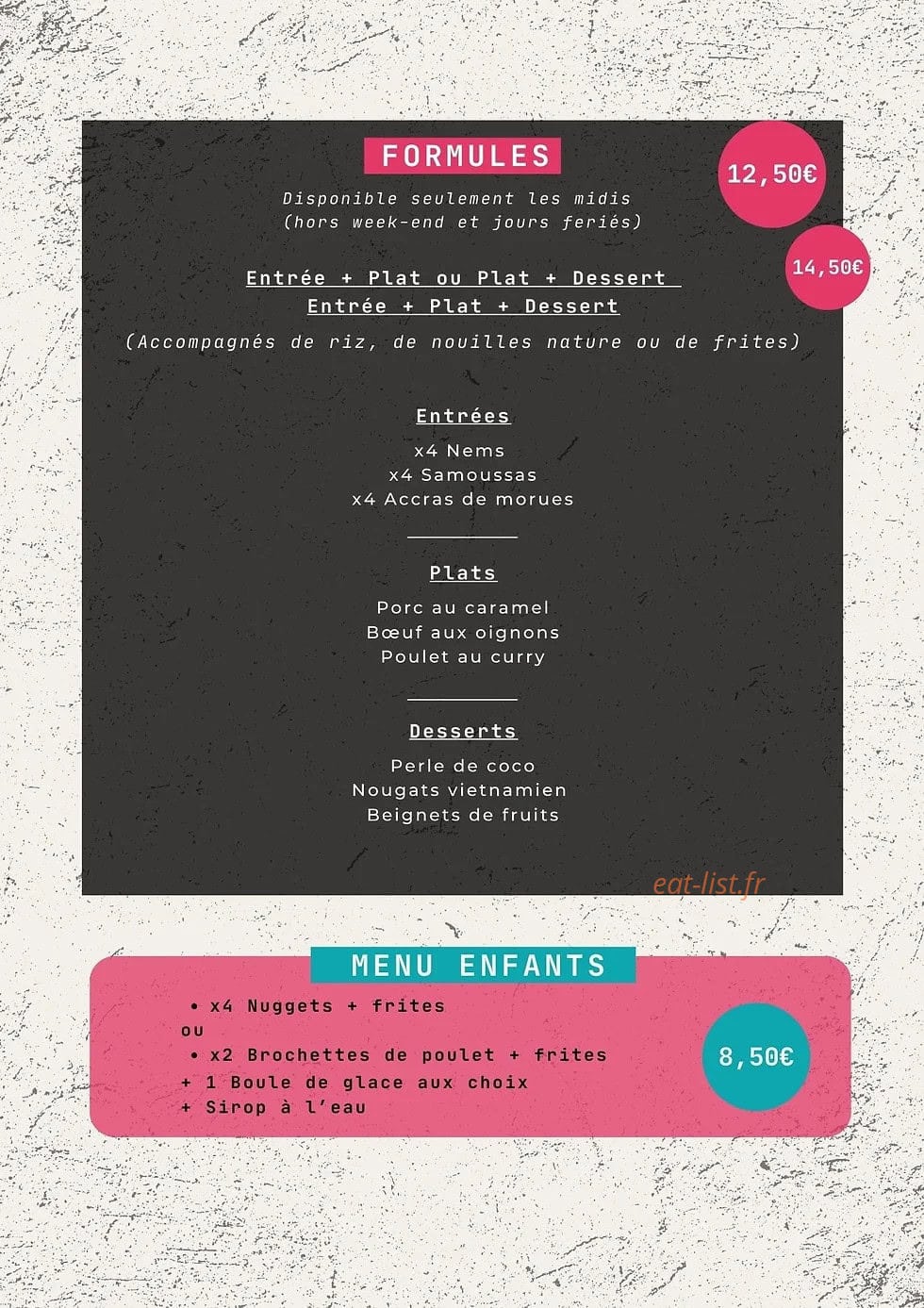 FORMULES

12,50€

Disponible seulement les midis
(hors week-end et jours feriés)

14,50€

Entrée + Plat ou Plat + Dessert
Entrée + Plat + Dessert

(Accompagnés de riz, de nouilles nature ou de frites)

Entrées

x4 Nems
x4 Samoussas
x4 Accras de morues

Plats

Porc au caramel
Bœuf aux oignons
Poulet au curry

Desserts

Perle de coco
Nougats vietnamien
Beignets de fruits

eat-list.fr

MENU ENFANTS

• x4 Nuggets + frites
ou
• x2 Brochettes de poulet + frites
+ 1 Boule de glace aux choix
+ Sirop à l'eau

8,50€